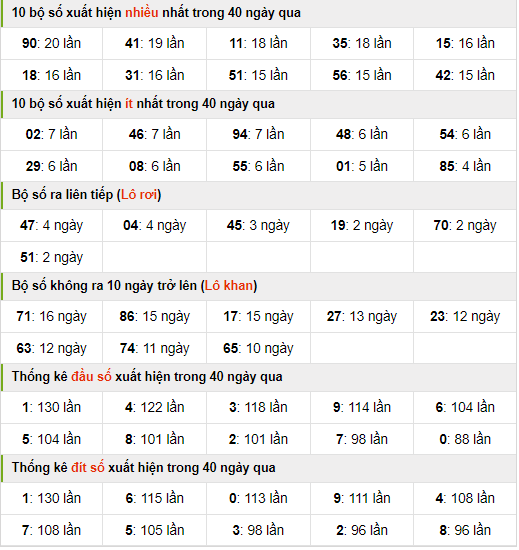 10 bộ số xuất hiện nhiều nhất trong 40 ngày qua

| | | | | |
|---|---|---|---|---|
| 90: 20 lần | 41: 19 lần | 11: 18 lần | 35: 18 lần | 15: 16 lần |
| 18: 16 lần | 31: 16 lần | 51: 15 lần | 56: 15 lần | 42: 15 lần |

10 bộ số xuất hiện ít nhất trong 40 ngày qua

| | | | | |
|---|---|---|---|---|
| 02: 7 lần | 46: 7 lần | 94: 7 lần | 48: 6 lần | 54: 6 lần |
| 29: 6 lần | 08: 6 lần | 55: 6 lần | 01: 5 lần | 85: 4 lần |

Bộ số ra liên tiếp (Lô rơi)

| | | | | |
|---|---|---|---|---|
| 47: 4 ngày | 04: 4 ngày | 45: 3 ngày | 19: 2 ngày | 70: 2 ngày |
| 51: 2 ngày | | | | |

Bộ số không ra 10 ngày trở lên (Lô khan)

| | | | | |
|---|---|---|---|---|
| 71: 16 ngày | 86: 15 ngày | 17: 15 ngày | 27: 13 ngày | 23: 12 ngày |
| 63: 12 ngày | 74: 11 ngày | 65: 10 ngày | | |

Thống kê đầu số xuất hiện trong 40 ngày qua

| | | | | |
|---|---|---|---|---|
| 1: 130 lần | 4: 122 lần | 3: 118 lần | 9: 114 lần | 6: 104 lần |
| 5: 104 lần | 8: 101 lần | 2: 101 lần | 7: 98 lần | 0: 88 lần |

Thống kê đít số xuất hiện trong 40 ngày qua

| | | | | |
|---|---|---|---|---|
| 1: 130 lần | 6: 115 lần | 0: 113 lần | 9: 111 lần | 4: 108 lần |
| 7: 108 lần | 5: 105 lần | 3: 98 lần | 2: 96 lần | 8: 96 lần |